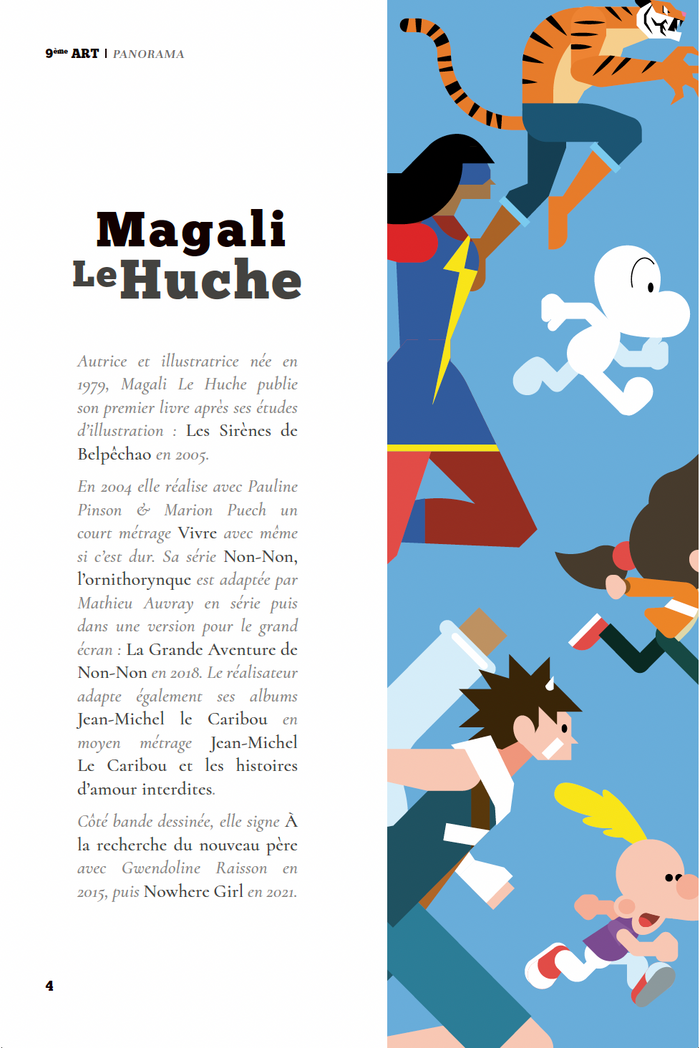 9ème ART | PANORAMA

Magali Le Huche

Autrice et illustratrice née en 1979, Magali Le Huche publie son premier livre après ses études d'illustration : Les Sirènes de Belpêchao en 2005.

En 2004 elle réalise avec Pauline Pinson & Marion Puech un court métrage Vivre avec même si c'est dur. Sa série Non-Non, l'ornithorynque est adaptée par Mathieu Auvray en série puis dans une version pour le grand écran : La Grande Aventure de Non-Non en 2018. Le réalisateur adapte également ses albums Jean-Michel le Caribou en moyen métrage Jean-Michel Le Caribou et les histoires d'amour interdites.

Côté bande dessinée, elle signe À la recherche du nouveau père avec Gwendoline Raisson en 2015, puis Nowhere Girl en 2021.

4